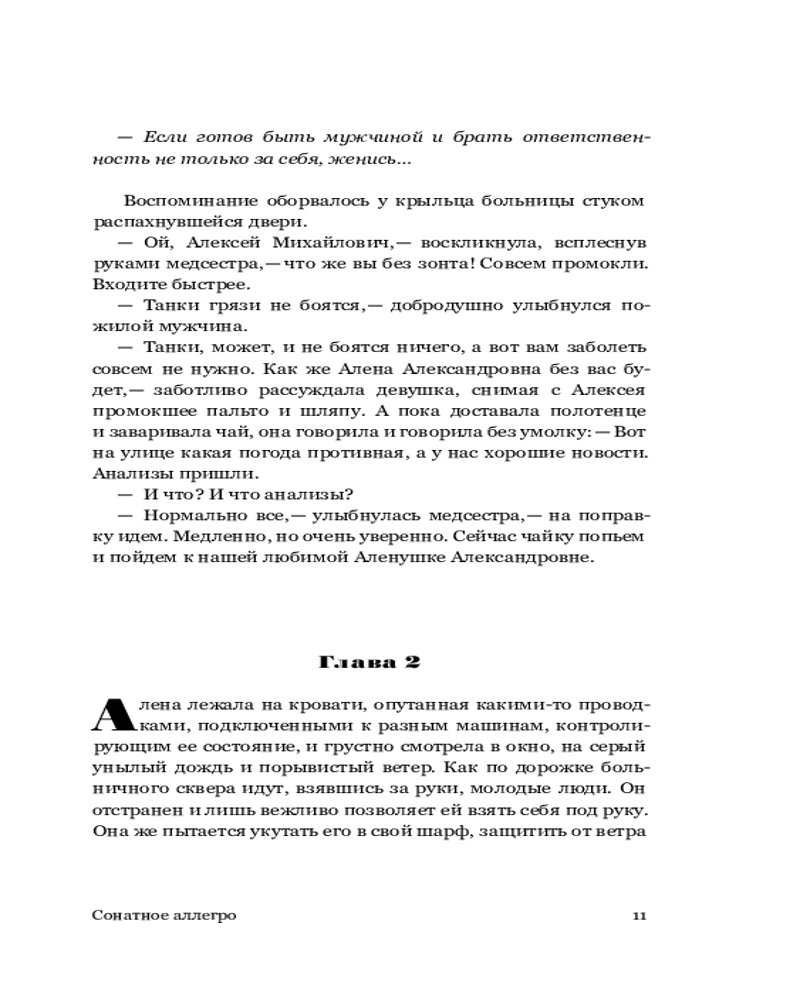 — Если готов быть мужчиной и брать ответственность не только за себя, женись...

Воспоминание оборвалось у крыльца больницы стуком распахнувшейся двери.

— Ой, Алексей Михайлович,— воскликнула, всплеснув руками медсестра,— что же вы без зонта! Совсем промокли. Входите быстрее.

— Танки грязи не боятся,— добродушно улыбнулся пожилой мужчина.

— Танки, может, и не боятся ничего, а вот вам заболеть совсем не нужно. Как же Алена Александровна без вас будет,— заботливо рассуждала девушка, снимая с Алексея промокшее пальто и шляпу. А пока доставала полотенце и заваривала чай, она говорила и говорила без умолку: — Вот на улице какая погода противная, а у нас хорошие новости. Анализы пришли.

— И что? И что анализы?

— Нормально все,— улыбнулась медсестра,— на поправку идем. Медленно, но очень уверенно. Сейчас чайку попьем и пойдем к нашей любимой Аленушке Александровне.

Глава 2

Алена лежала на кровати, опутанная какими-то проводками, подключенными к разным машинам, контролирующим ее состояние, и грустно смотрела в окно, на серый унылый дождь и порывистый ветер. Как по дорожке больничного сквера идут, взявшись за руки, молодые люди. Он отстранен и лишь вежливо позволяет ей взять себя под руку. Она же пытается укутать его в свой шарф, защитить от ветра

Сонатное аллегро

11